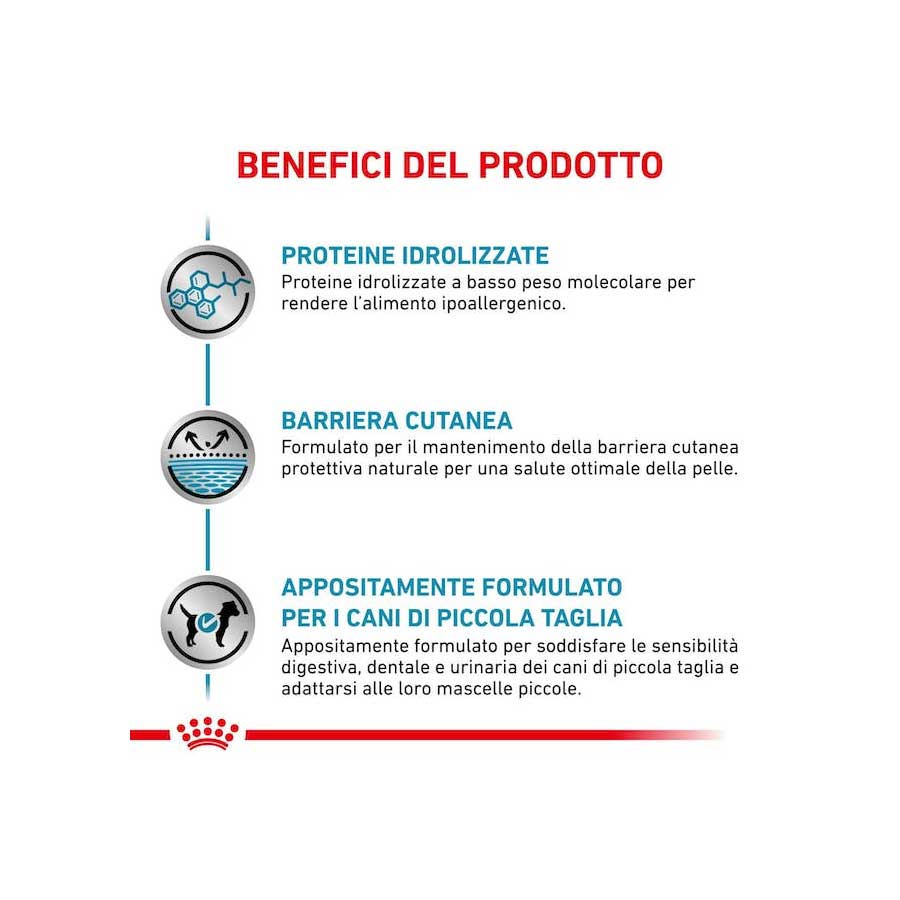 BENEFICI DEL PRODOTTO

PROTEINE IDROLIZZATE
Proteine idrolizzate a basso peso molecolare per rendere l'alimento ipoallergenico.

BARRIERA CUTANEA
Formulato per il mantenimento della barriera cutanea protettiva naturale per una salute ottimale della pelle.

APPOSITAMENTE FORMULATO
PER I CANI DI PICCOLA TAGLIA
Appositamente formulato per soddisfare le sensibilità digestiva, dentale e urinaria dei cani di piccola taglia e adattarsi alle loro mascelle piccole.